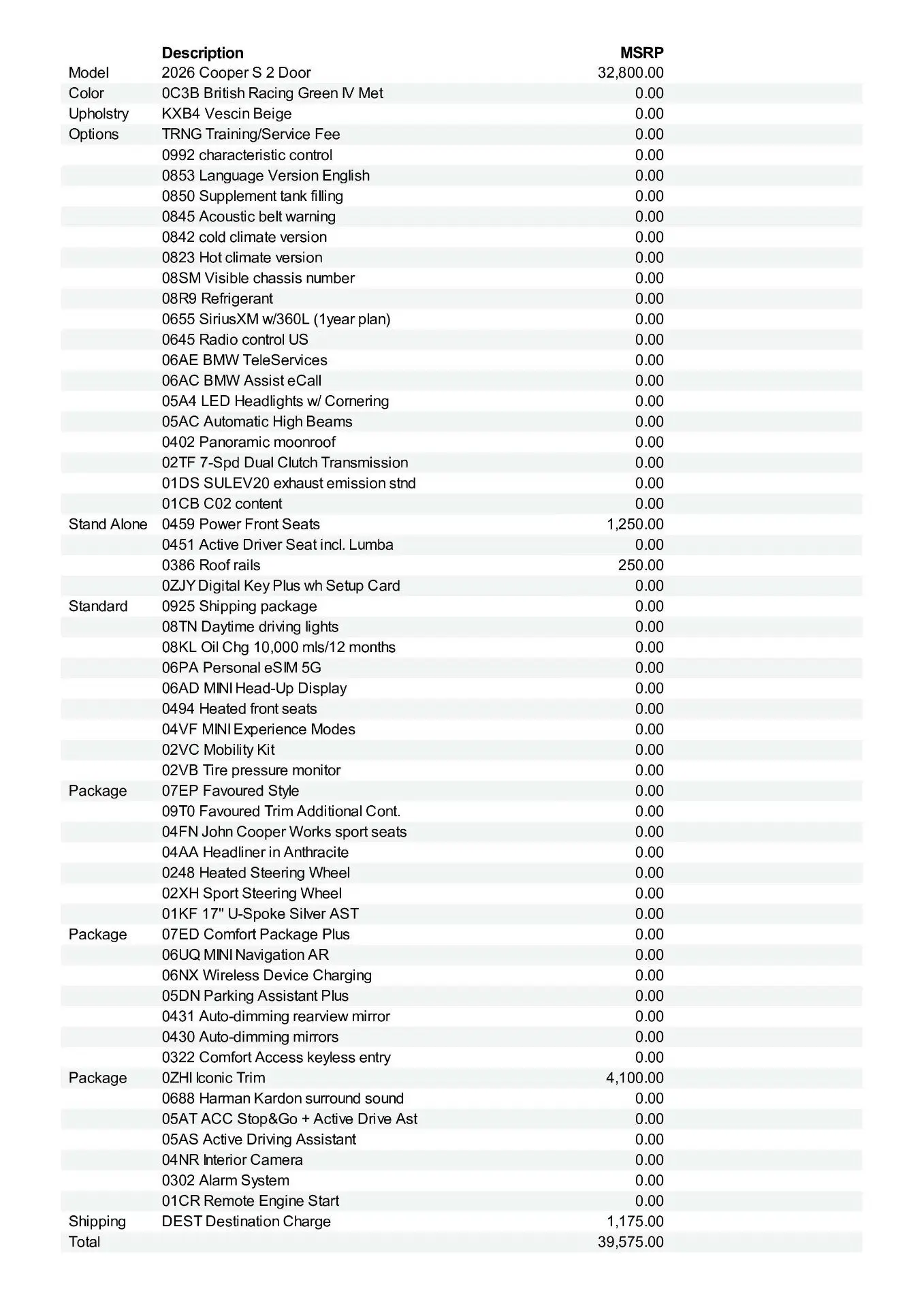 | | Description | MSRP |
|---|---|---|
| Model | 2026 Cooper S 2 Door | 32,800.00 |
| Color | 0C3B British Racing Green IV Met | 0.00 |
| Upholstry | KXB4 Vescin Beige | 0.00 |
| Options | TRNG Training/Service Fee | 0.00 |
| | 0992 characteristic control | 0.00 |
| | 0853 Language Version English | 0.00 |
| | 0850 Supplement tank filling | 0.00 |
| | 0845 Acoustic belt warning | 0.00 |
| | 0842 cold climate version | 0.00 |
| | 0823 Hot climate version | 0.00 |
| | 08SM Visible chassis number | 0.00 |
| | 08R9 Refrigerant | 0.00 |
| | 0655 SiriusXM w/360L (1year plan) | 0.00 |
| | 0645 Radio control US | 0.00 |
| | 06AE BMW TeleServices | 0.00 |
| | 06AC BMW Assist eCall | 0.00 |
| | 05A4 LED Headlights w/ Cornering | 0.00 |
| | 05AC Automatic High Beams | 0.00 |
| | 0402 Panoramic moonroof | 0.00 |
| | 02TF 7-Spd Dual Clutch Transmission | 0.00 |
| | 01DS SULEV20 exhaust emission stnd | 0.00 |
| | 01CB C02 content | 0.00 |
| Stand Alone | 0459 Power Front Seats | 1,250.00 |
| | 0451 Active Driver Seat incl. Lumba | 0.00 |
| | 0386 Roof rails | 250.00 |
| | 0ZJY Digital Key Plus wh Setup Card | 0.00 |
| Standard | 0925 Shipping package | 0.00 |
| | 08TN Daytime driving lights | 0.00 |
| | 08KL Oil Chg 10,000 mls/12 months | 0.00 |
| | 06PA Personal eSIM 5G | 0.00 |
| | 06AD MINI Head-Up Display | 0.00 |
| | 0494 Heated front seats | 0.00 |
| | 04VF MINI Experience Modes | 0.00 |
| | 02VC Mobility Kit | 0.00 |
| | 02VB Tire pressure monitor | 0.00 |
| Package | 07EP Favoured Style | 0.00 |
| | 09T0 Favoured Trim Additional Cont. | 0.00 |
| | 04FN John Cooper Works sport seats | 0.00 |
| | 04AA Headliner in Anthracite | 0.00 |
| | 0248 Heated Steering Wheel | 0.00 |
| | 02XH Sport Steering Wheel | 0.00 |
| | 01KF 17" U-Spoke Silver AST | 0.00 |
| Package | 07ED Comfort Package Plus | 0.00 |
| | 06UQ MINI Navigation AR | 0.00 |
| | 06NX Wireless Device Charging | 0.00 |
| | 05DN Parking Assistant Plus | 0.00 |
| | 0431 Auto-dimming rearview mirror | 0.00 |
| | 0430 Auto-dimming mirrors | 0.00 |
| | 0322 Comfort Access keyless entry | 0.00 |
| Package | 0ZHI Iconic Trim | 4,100.00 |
| | 0688 Harman Kardon surround sound | 0.00 |
| | 05AT ACC Stop&Go + Active Drive Ast | 0.00 |
| | 05AS Active Driving Assistant | 0.00 |
| | 04NR Interior Camera | 0.00 |
| | 0302 Alarm System | 0.00 |
| | 01CR Remote Engine Start | 0.00 |
| Shipping | DEST Destination Charge | 1,175.00 |
| Total | | 39,575.00 |